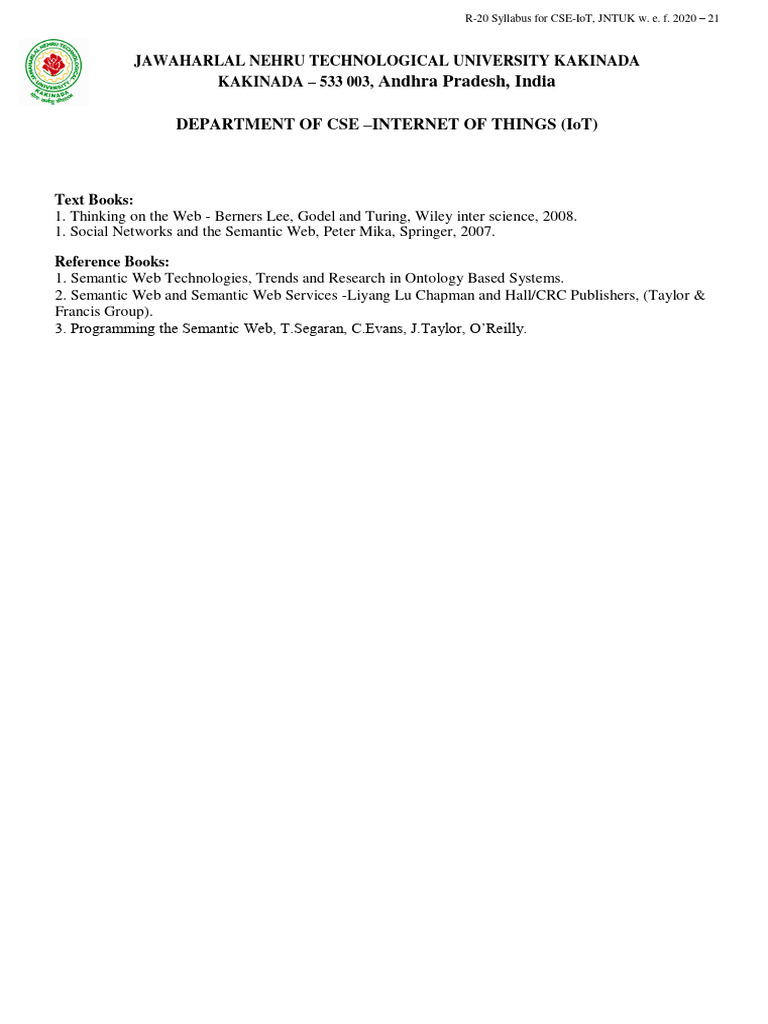 R-20 Syllabus for CSE-IoT, JNTUK w. e. f. 2020 – 21

JAWAHARLAL NEHRU TECHNOLOGICAL UNIVERSITY KAKINADA
KAKINADA – 533 003, Andhra Pradesh, India

DEPARTMENT OF CSE –INTERNET OF THINGS (IoT)

Text Books:
1. Thinking on the Web - Berners Lee, Godel and Turing, Wiley inter science, 2008.
1. Social Networks and the Semantic Web, Peter Mika, Springer, 2007.

Reference Books:
1. Semantic Web Technologies, Trends and Research in Ontology Based Systems.
2. Semantic Web and Semantic Web Services -Liyang Lu Chapman and Hall/CRC Publishers, (Taylor & Francis Group).
3. Programming the Semantic Web, T.Segaran, C.Evans, J.Taylor, O'Reilly.